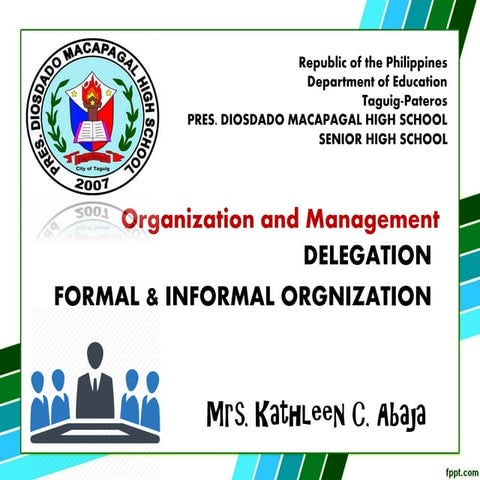 PRES. DIOSDADO MACAPAGAL HIGH SCHOOL
City of Taguig
2007

Republic of the Philippines
Department of Education
Taguig-Pateros
PRES. DIOSDADO MACAPAGAL HIGH SCHOOL
SENIOR HIGH SCHOOL

Organization and Management
DELEGATION
FORMAL & INFORMAL ORGNIZATION

Mrs. Kathleen C. Abaja

fppt.com